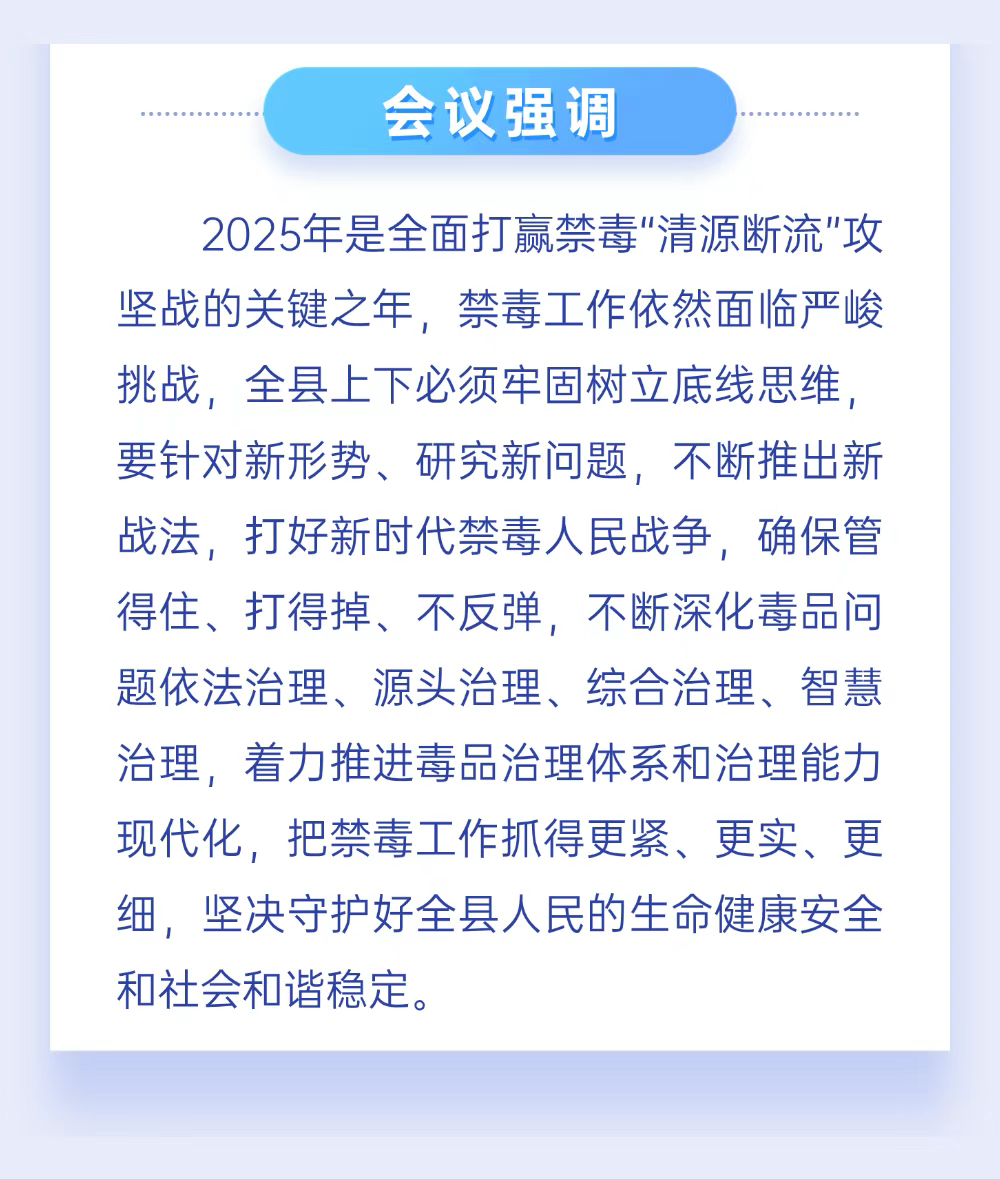 会议强调

2025年是全面打赢禁毒“清源断流”攻坚战的关键之年，禁毒工作依然面临严峻挑战，全县上下必须牢固树立底线思维，要针对新形势、研究新问题，不断推出新战法，打好新时代禁毒人民战争，确保管得住、打得掉、不反弹，不断深化毒品问题依法治理、源头治理、综合治理、智慧治理，着力推进毒品治理体系和治理能力现代化，把禁毒工作抓得更紧、更实、更细，坚决守护好全县人民的生命健康安全和社会和谐稳定。